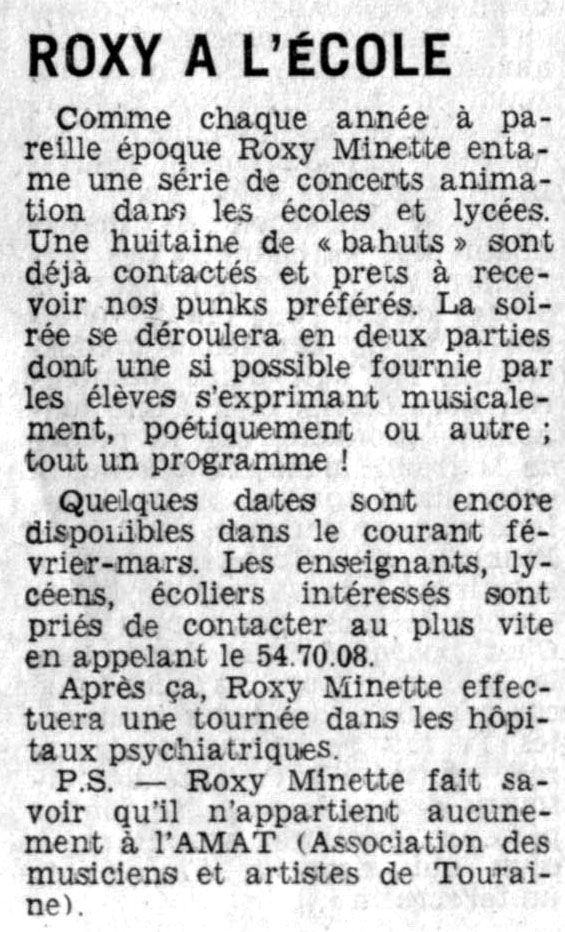 ROXY A L'ÉCOLE

Comme chaque année à pareille époque Roxy Minette entame une série de concerts animation dans les écoles et lycées. Une huitaine de « bahuts » sont déjà contactés et prets à recevoir nos punks préférés. La soirée se déroulera en deux parties dont une si possible fournie par les élèves s'exprimant musicalement, poétiquement ou autre ; tout un programme !

Quelques dates sont encore disponibles dans le courant février-mars. Les enseignants, lycéens, écoliers intéressés sont priés de contacter au plus vite en appelant le 54.70.08.

Après ça, Roxy Minette effectuera une tournée dans les hôpitaux psychiatriques.

P.S. — Roxy Minette fait savoir qu'il n'appartient aucunement à l'AMAT (Association des musiciens et artistes de Touraine).